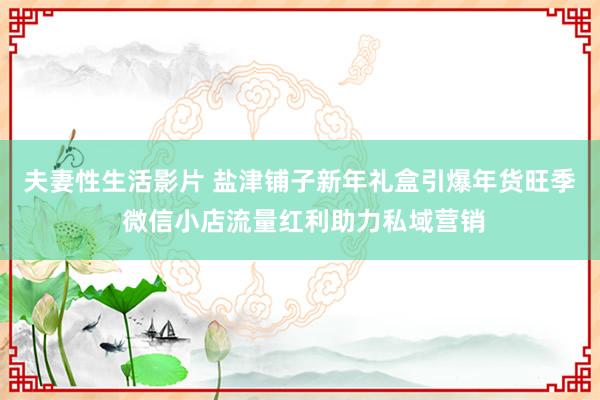 夫妻性生活影片 盐津铺子新年礼盒引爆年货旺季 微信小店流量红利助力私域营销